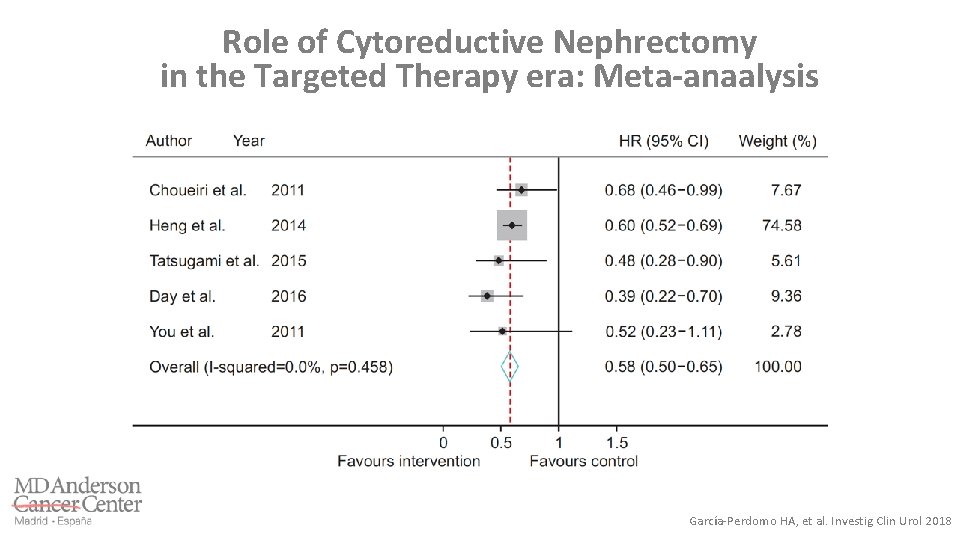 Role of Cytoreductive Nephrectomy in the Targeted Therapy era: Meta-anaalysis

| Author | Year | HR (95% CI) | Weight (%) |
|---|---|---|---|
| Choueiri et al. | 2011 | 0.68 (0.46−0.99) | 7.67 |
| Heng et al. | 2014 | 0.60 (0.52−0.69) | 74.58 |
| Tatsugami et al. | 2015 | 0.48 (0.28−0.90) | 5.61 |
| Day et al. | 2016 | 0.39 (0.22−0.70) | 9.36 |
| You et al. | 2011 | 0.52 (0.23−1.11) | 2.78 |
| Overall (I-squared=0.0%, p=0.458) | | 0.58 (0.50−0.65) | 100.00 |

0 0.5 1 1.5
Favours intervention Favours control

MDAnderson Cancer Center
Madrid - España

García-Perdomo HA, et al. Investig Clin Urol 2018